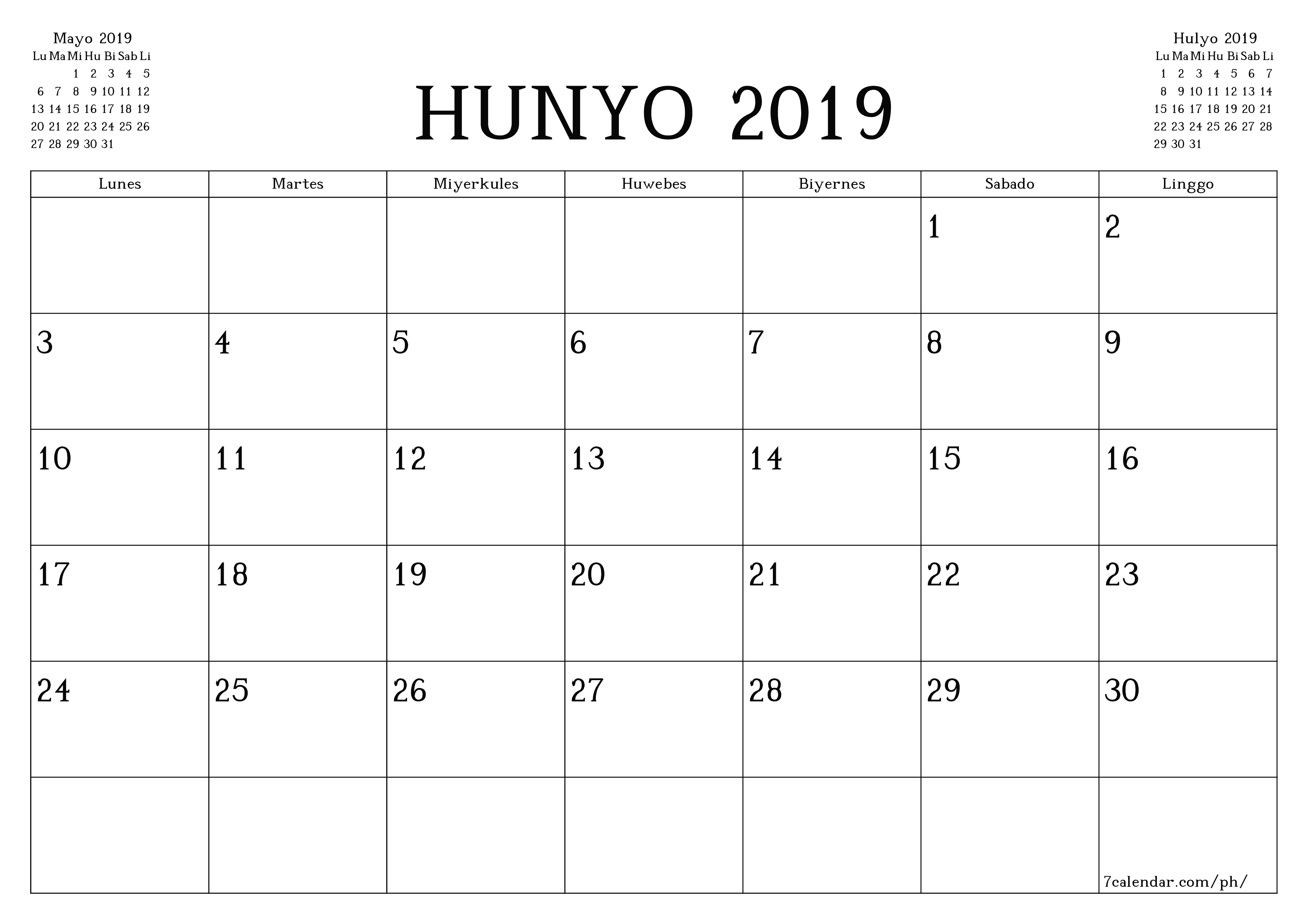 Mayo 2019

| Lu | Ma | Mi | Hu | Bi | Sab | Li |
|---|---|---|---|---|---|---|
| | | 1 | 2 | 3 | 4 | 5 |
| 6 | 7 | 8 | 9 | 10 | 11 | 12 |
| 13 | 14 | 15 | 16 | 17 | 18 | 19 |
| 20 | 21 | 22 | 23 | 24 | 25 | 26 |
| 27 | 28 | 29 | 30 | 31 | | |

HUNYO 2019

Hulyo 2019

| Lu | Ma | Mi | Hu | Bi | Sab | Li |
|---|---|---|---|---|---|---|
| 1 | 2 | 3 | 4 | 5 | 6 | 7 |
| 8 | 9 | 10 | 11 | 12 | 13 | 14 |
| 15 | 16 | 17 | 18 | 19 | 20 | 21 |
| 22 | 23 | 24 | 25 | 26 | 27 | 28 |
| 29 | 30 | 31 | | | | |

| Lunes | Martes | Miyerkules | Huwebes | Biyernes | Sabado | Linggo |
|---|---|---|---|---|---|---|
| | | | | | 1 | 2 |
| 3 | 4 | 5 | 6 | 7 | 8 | 9 |
| 10 | 11 | 12 | 13 | 14 | 15 | 16 |
| 17 | 18 | 19 | 20 | 21 | 22 | 23 |
| 24 | 25 | 26 | 27 | 28 | 29 | 30 |
| | | | | | | 7calendar.com/ph/ |